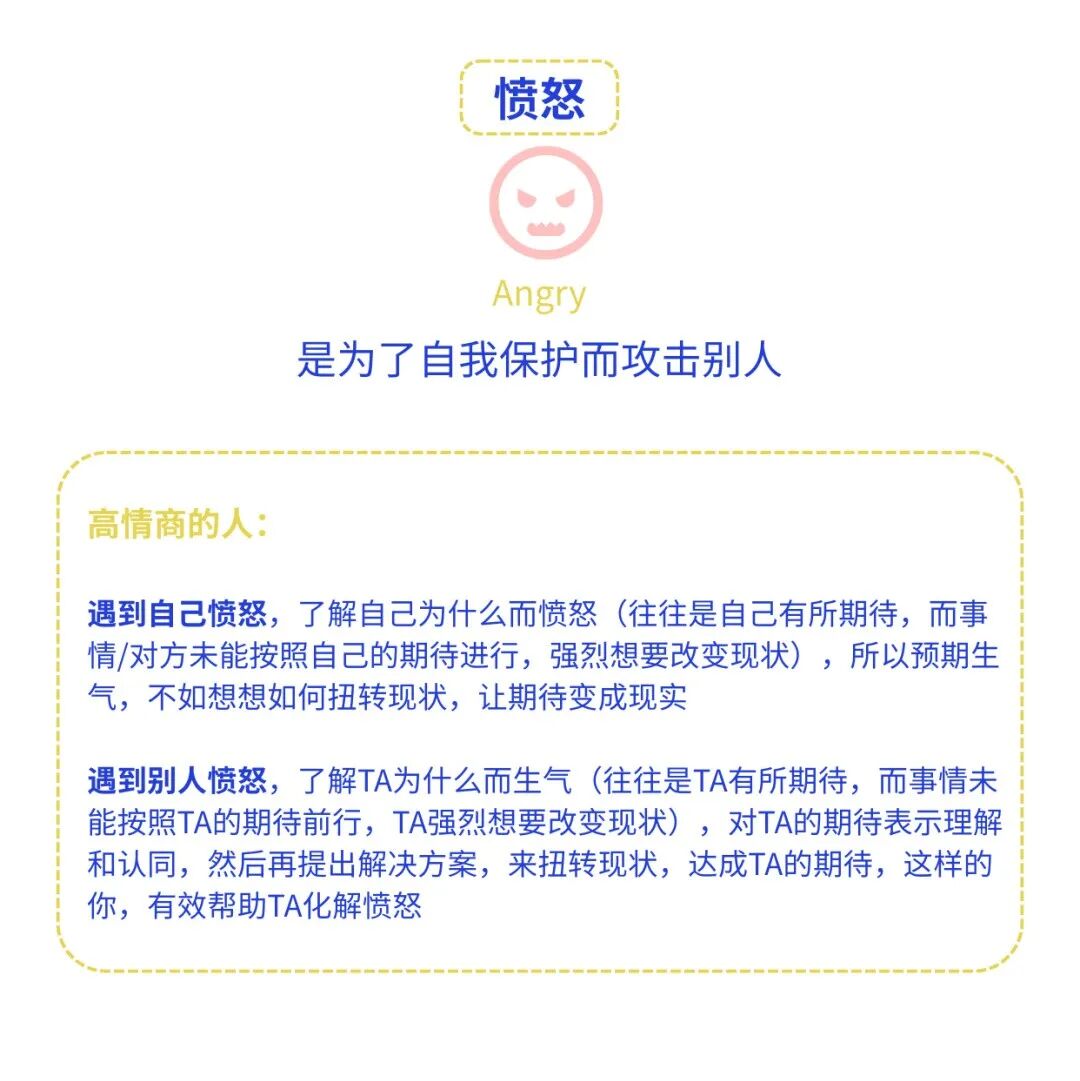 愤怒

Angry

是为了自我保护而攻击别人

高情商的人：

遇到自己愤怒，了解自己为什么而愤怒（往往是自己有所期待，而事情/对方未能按照自己的期待进行，强烈想要改变现状），所以预期生气，不如想想如何扭转现状，让期待变成现实

遇到别人愤怒，了解TA为什么而生气（往往是TA有所期待，而事情未能按照TA的期待前行，TA强烈想要改变现状），对TA的期待表示理解和认同，然后再提出解决方案，来扭转现状，达成TA的期待，这样的你，有效帮助TA化解愤怒